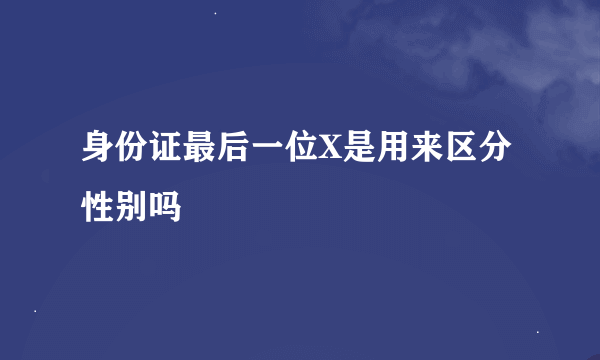 身份证最后一位X是用来区分性别吗